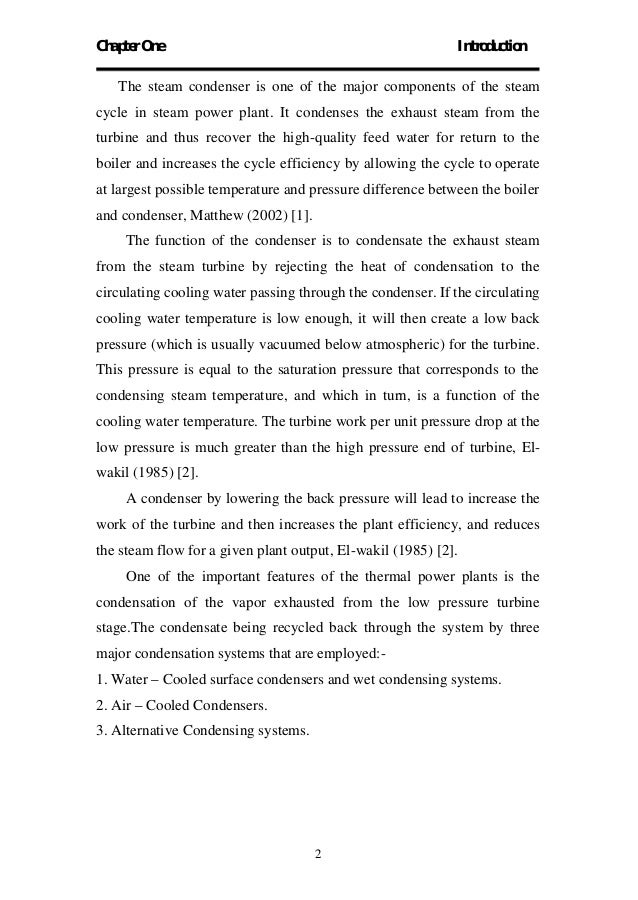 Chapter One Introduction

The steam condenser is one of the major components of the steam cycle in steam power plant. It condenses the exhaust steam from the turbine and thus recover the high-quality feed water for return to the boiler and increases the cycle efficiency by allowing the cycle to operate at largest possible temperature and pressure difference between the boiler and condenser, Matthew (2002) [1].

The function of the condenser is to condensate the exhaust steam from the steam turbine by rejecting the heat of condensation to the circulating cooling water passing through the condenser. If the circulating cooling water temperature is low enough, it will then create a low back pressure (which is usually vacuumed below atmospheric) for the turbine. This pressure is equal to the saturation pressure that corresponds to the condensing steam temperature, and which in turn, is a function of the cooling water temperature. The turbine work per unit pressure drop at the low pressure is much greater than the high pressure end of turbine, El-wakil (1985) [2].

A condenser by lowering the back pressure will lead to increase the work of the turbine and then increases the plant efficiency, and reduces the steam flow for a given plant output, El-wakil (1985) [2].

One of the important features of the thermal power plants is the condensation of the vapor exhausted from the low pressure turbine stage.The condensate being recycled back through the system by three major condensation systems that are employed:-

1. Water – Cooled surface condensers and wet condensing systems.

2. Air – Cooled Condensers.

3. Alternative Condensing systems.

2